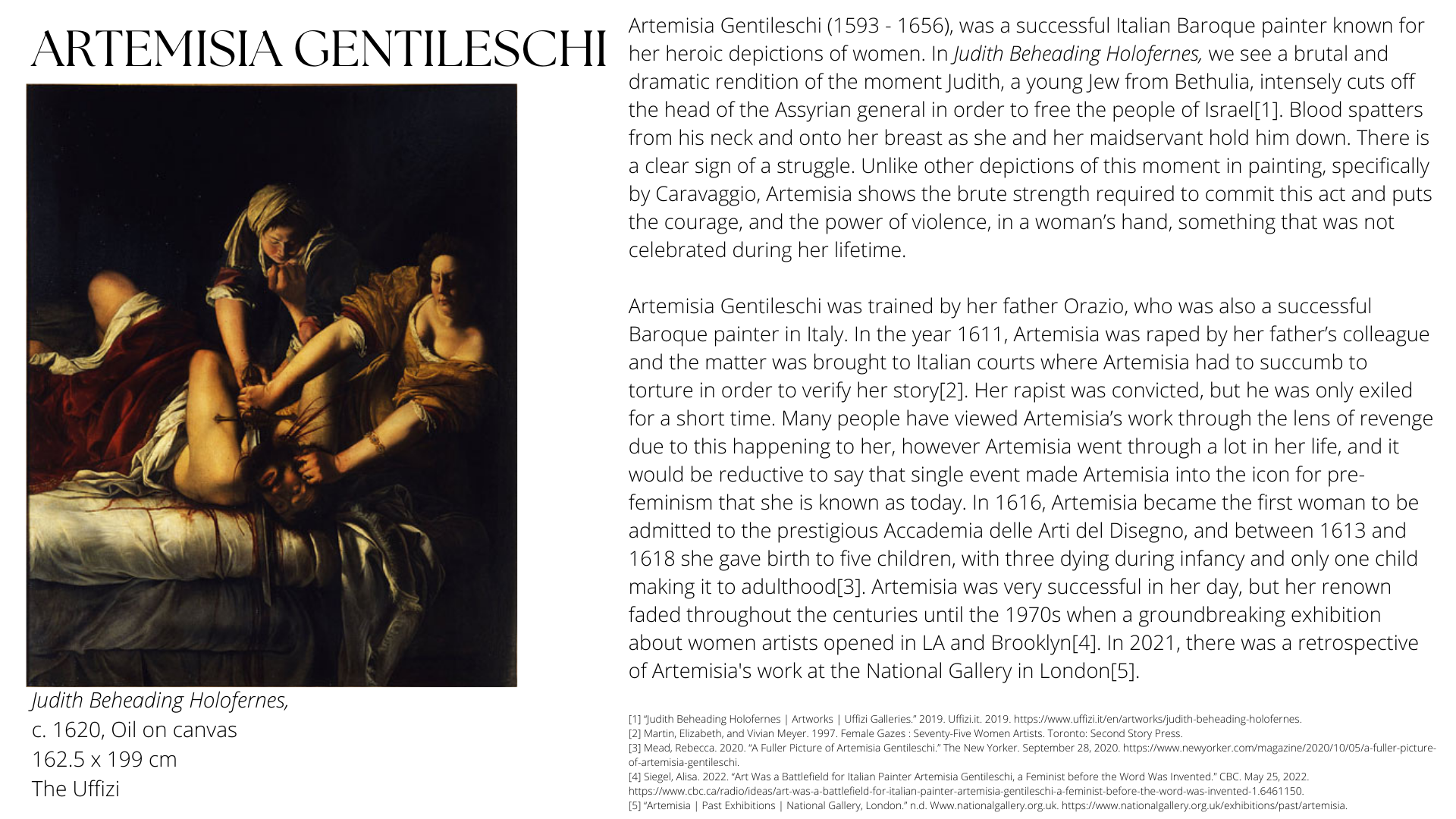 ARTEMISIA GENTILESCHI

Judith Beheading Holofernes,
c. 1620, Oil on canvas
162.5 x 199 cm
The Uffizi

Artemisia Gentileschi (1593 - 1656), was a successful Italian Baroque painter known for her heroic depictions of women. In Judith Beheading Holofernes, we see a brutal and dramatic rendition of the moment Judith, a young Jew from Bethulia, intensely cuts off the head of the Assyrian general in order to free the people of Israel[1]. Blood spatters from his neck and onto her breast as she and her maidservant hold him down. There is a clear sign of a struggle. Unlike other depictions of this moment in painting, specifically by Caravaggio, Artemisia shows the brute strength required to commit this act and puts the courage, and the power of violence, in a woman's hand, something that was not celebrated during her lifetime.

Artemisia Gentileschi was trained by her father Orazio, who was also a successful Baroque painter in Italy. In the year 1611, Artemisia was raped by her father's colleague and the matter was brought to Italian courts where Artemisia had to succumb to torture in order to verify her story[2]. Her rapist was convicted, but he was only exiled for a short time. Many people have viewed Artemisia's work through the lens of revenge due to this happening to her, however Artemisia went through a lot in her life, and it would be reductive to say that single event made Artemisia into the icon for pre-feminism that she is known as today. In 1616, Artemisia became the first woman to be admitted to the prestigious Accademia delle Arti del Disegno, and between 1613 and 1618 she gave birth to five children, with three dying during infancy and only one child making it to adulthood[3]. Artemisia was very successful in her day, but her renown faded throughout the centuries until the 1970s when a groundbreaking exhibition about women artists opened in LA and Brooklyn[4]. In 2021, there was a retrospective of Artemisia's work at the National Gallery in London[5].

[1] "Judith Beheading Holofernes | Artworks | Uffizi Galleries." 2019. Uffizi.it. 2019. https://www.uffizi.it/en/artworks/judith-beheading-holofernes.
[2] Martin, Elizabeth, and Vivian Meyer. 1997. Female Gazes : Seventy-Five Women Artists. Toronto: Second Story Press.
[3] Mead, Rebecca. 2020. "A Fuller Picture of Artemisia Gentileschi." The New Yorker. September 28, 2020. https://www.newyorker.com/magazine/2020/10/05/a-fuller-picture-of-artemisia-gentileschi.
[4] Siegel, Alisa. 2022. "Art Was a Battlefield for Italian Painter Artemisia Gentileschi, a Feminist before the Word Was Invented." CBC. May 25, 2022. https://www.cbc.ca/radio/ideas/art-was-a-battlefield-for-italian-painter-artemisia-gentileschi-a-feminist-before-the-word-was-invented-1.6461150.
[5] "Artemisia | Past Exhibitions | National Gallery, London." n.d. Www.nationalgallery.org.uk. https://www.nationalgallery.org.uk/exhibitions/past/artemisia.